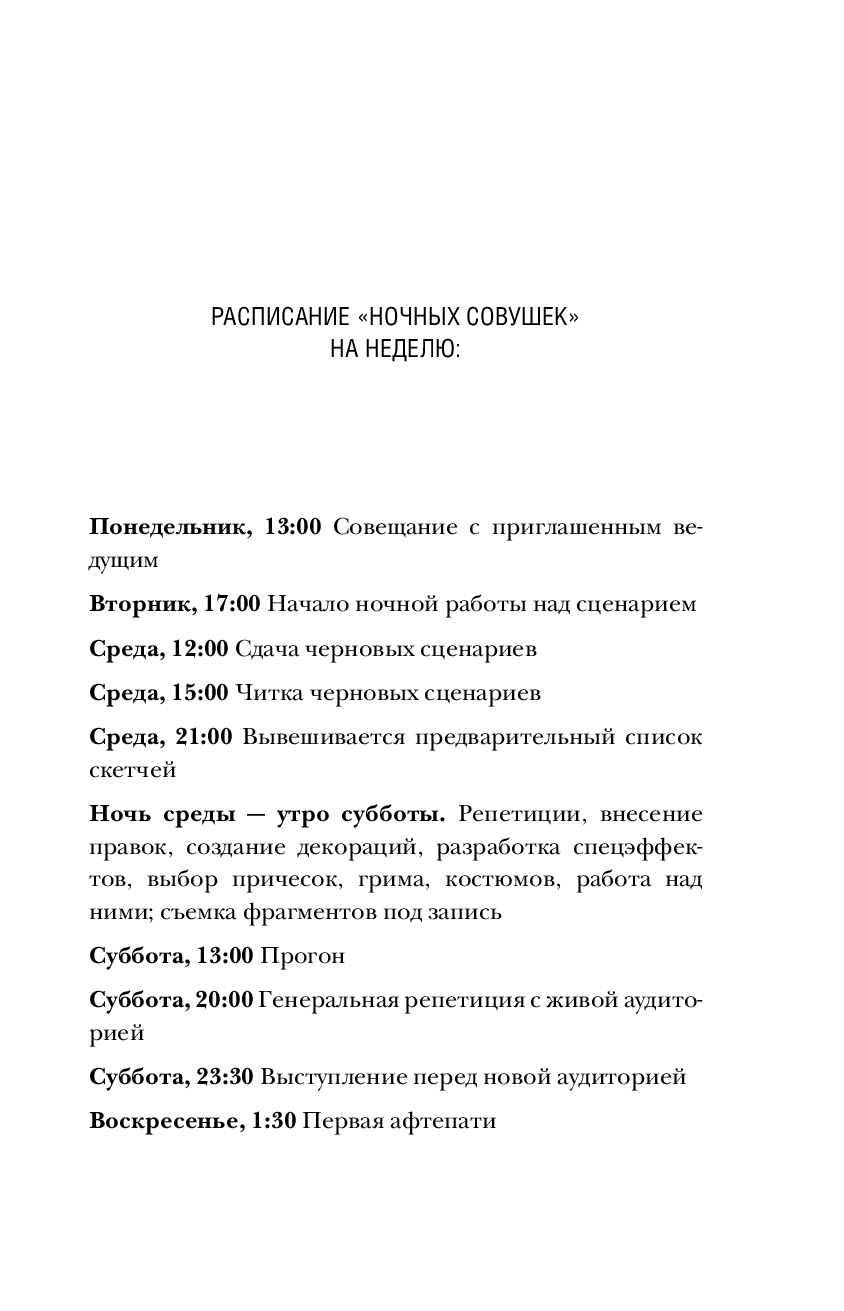 РАСПИСАНИЕ «НОЧНЫХ СОВУШЕК»
НА НЕДЕЛЮ:

Понедельник, 13:00 Совещание с приглашенным ведущим

Вторник, 17:00 Начало ночной работы над сценарием

Среда, 12:00 Сдача черновых сценариев

Среда, 15:00 Читка черновых сценариев

Среда, 21:00 Вывешивается предварительный список скетчей

Ночь среды — утро субботы. Репетиции, внесение правок, создание декораций, разработка спецэффектов, выбор причесок, грима, костюмов, работа над ними; съемка фрагментов под запись

Суббота, 13:00 Прогон

Суббота, 20:00 Генеральная репетиция с живой аудиторией

Суббота, 23:30 Выступление перед новой аудиторией

Воскресенье, 1:30 Первая афтепати